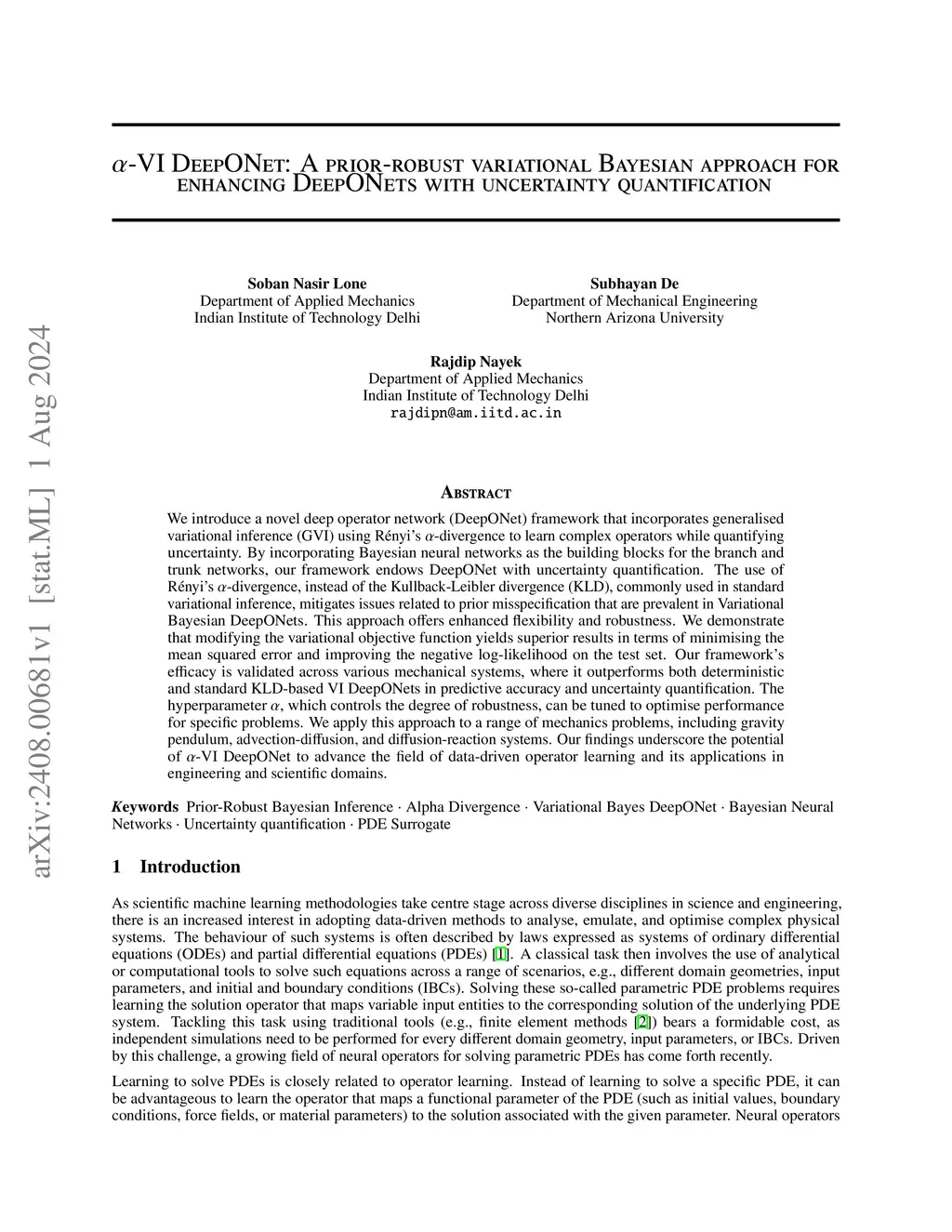 arXiv:2408.00681v1 [stat.ML] 1 Aug 2024

$\alpha$-VI DeepONet: A prior-robust variational Bayesian approach for enhancing DeepONets with uncertainty quantification

Soban Nasir Lone
Department of Applied Mechanics
Indian Institute of Technology Delhi

Subhayan De
Department of Mechanical Engineering
Northern Arizona University

Rajdip Nayek
Department of Applied Mechanics
Indian Institute of Technology Delhi
rajdipn@am.iitd.ac.in

Abstract

We introduce a novel deep operator network (DeepONet) framework that incorporates generalised variational inference (GVI) using Rényi's $\alpha$-divergence to learn complex operators while quantifying uncertainty. By incorporating Bayesian neural networks as the building blocks for the branch and trunk networks, our framework endows DeepONet with uncertainty quantification. The use of Rényi's $\alpha$-divergence, instead of the Kullback-Leibler divergence (KLD), commonly used in standard variational inference, mitigates issues related to prior misspecification that are prevalent in Variational Bayesian DeepONets. This approach offers enhanced flexibility and robustness. We demonstrate that modifying the variational objective function yields superior results in terms of minimising the mean squared error and improving the negative log-likelihood on the test set. Our framework's efficacy is validated across various mechanical systems, where it outperforms both deterministic and standard KLD-based VI DeepONets in predictive accuracy and uncertainty quantification. The hyperparameter $\alpha$, which controls the degree of robustness, can be tuned to optimise performance for specific problems. We apply this approach to a range of mechanics problems, including gravity pendulum, advection-diffusion, and diffusion-reaction systems. Our findings underscore the potential of $\alpha$-VI DeepONet to advance the field of data-driven operator learning and its applications in engineering and scientific domains.

Keywords Prior-Robust Bayesian Inference · Alpha Divergence · Variational Bayes DeepONet · Bayesian Neural Networks · Uncertainty quantification · PDE Surrogate

1 Introduction

As scientific machine learning methodologies take centre stage across diverse disciplines in science and engineering, there is an increased interest in adopting data-driven methods to analyse, emulate, and optimise complex physical systems. The behaviour of such systems is often described by laws expressed as systems of ordinary differential equations (ODEs) and partial differential equations (PDEs) [1]. A classical task then involves the use of analytical or computational tools to solve such equations across a range of scenarios, e.g., different domain geometries, input parameters, and initial and boundary conditions (IBCs). Solving these so-called parametric PDE problems requires learning the solution operator that maps variable input entities to the corresponding solution of the underlying PDE system. Tackling this task using traditional tools (e.g., finite element methods [2]) bears a formidable cost, as independent simulations need to be performed for every different domain geometry, input parameters, or IBCs. Driven by this challenge, a growing field of neural operators for solving parametric PDEs has come forth recently.

Learning to solve PDEs is closely related to operator learning. Instead of learning to solve a specific PDE, it can be advantageous to learn the operator that maps a functional parameter of the PDE (such as initial values, boundary conditions, force fields, or material parameters) to the solution associated with the given parameter. Neural operators